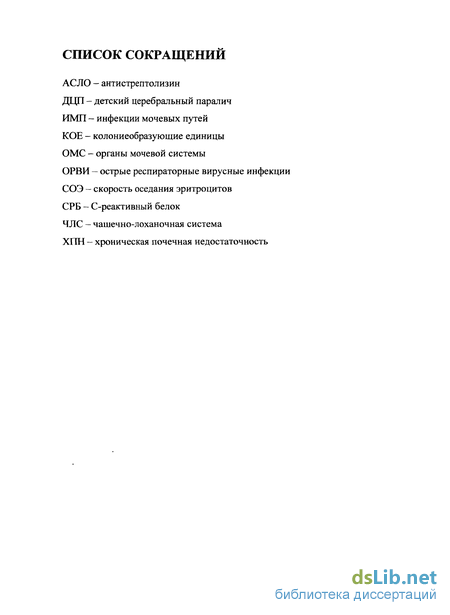 СПИСОК СОКРАЩЕНИЙ

АСЛО – антистрептолизин

ДЦП – детский церебральный паралич

ИМП – инфекции мочевых путей

КОЕ – колониеобразующие единицы

ОМС – органы мочевой системы

ОРВИ – острые респираторные вирусные инфекции

СОЭ – скорость оседания эритроцитов

СРБ – С-реактивный белок

ЧЛС – чашечно-лоханочная система

ХПН – хроническая почечная недостаточность

dsLib.net
библиотека диссертаций